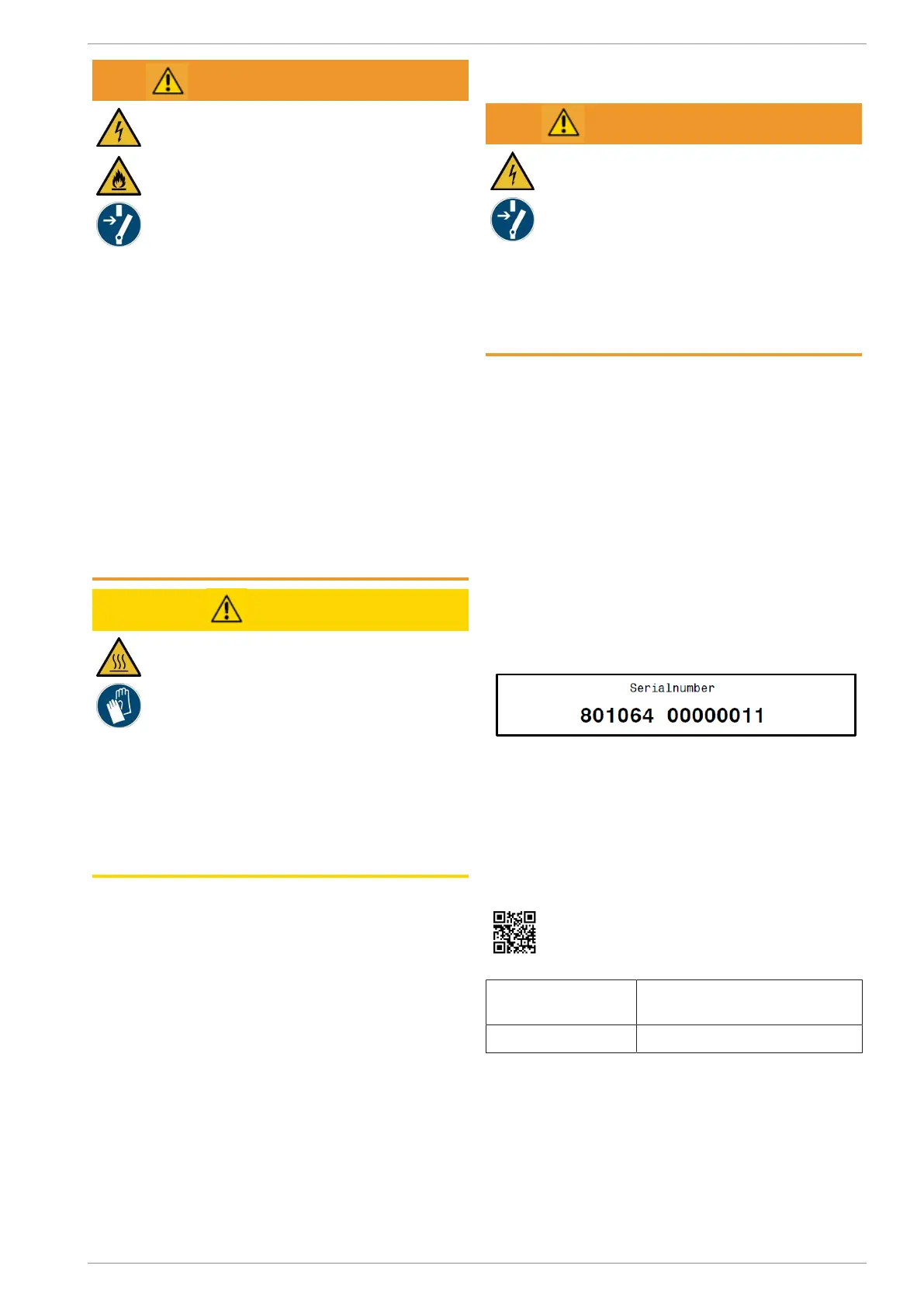 Serialnumber
801064 00000011